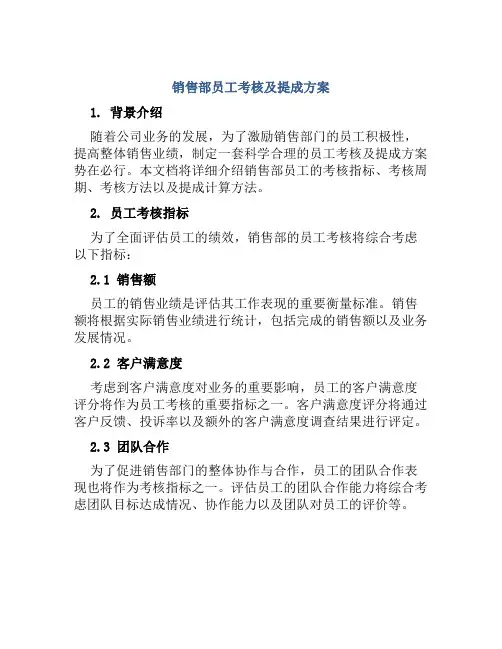 销售部员工考核及提成方案

1. 背景介绍

随着公司业务的发展，为了激励销售部门的员工积极性，提高整体销售业绩，制定一套科学合理的员工考核及提成方案势在必行。本文档将详细介绍销售部员工的考核指标、考核周期、考核方法以及提成计算方法。

2. 员工考核指标

为了全面评估员工的绩效，销售部的员工考核将综合考虑以下指标：

2.1 销售额

员工的销售业绩是评估其工作表现的重要衡量标准。销售额将根据实际销售业绩进行统计，包括完成的销售额以及业务发展情况。

2.2 客户满意度

考虑到客户满意度对业务的重要影响，员工的客户满意度评分将作为员工考核的重要指标之一。客户满意度评分将通过客户反馈、投诉率以及额外的客户满意度调查结果进行评定。

2.3 团队合作

为了促进销售部门的整体协作与合作，员工的团队合作表现也将作为考核指标之一。评估员工的团队合作能力将综合考虑团队目标达成情况、协作能力以及团队对员工的评价等。